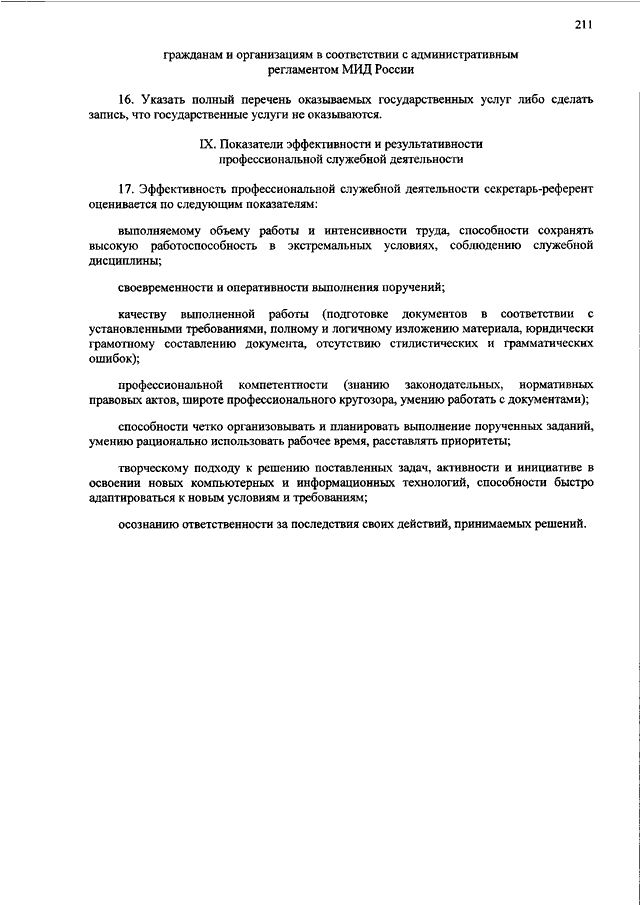 211

гражданам и организациям в соответствии с административным регламентом МИД России

16. Указать полный перечень оказываемых государственных услуг либо сделать запись, что государственные услуги не оказываются.

IX. Показатели эффективности и результативности профессиональной служебной деятельности

17. Эффективность профессиональной служебной деятельности секретарь-референт оценивается по следующим показателям:

выполняемому объему работы и интенсивности труда, способности сохранять высокую работоспособность в экстремальных условиях, соблюдению служебной дисциплины;

своевременности и оперативности выполнения поручений;

качеству выполненной работы (подготовке документов в соответствии с установленными требованиями, полному и логичному изложению материала, юридически грамотному составлению документа, отсутствию стилистических и грамматических ошибок);

профессиональной компетентности (знанию законодательных, нормативных правовых актов, широте профессионального кругозора, умению работать с документами);

способности четко организовывать и планировать выполнение порученных заданий, умению рационально использовать рабочее время, расставлять приоритеты;

творческому подходу к решению поставленных задач, активности и инициативе в освоении новых компьютерных и информационных технологий, способности быстро адаптироваться к новым условиям и требованиям;

осознанию ответственности за последствия своих действий, принимаемых решений.